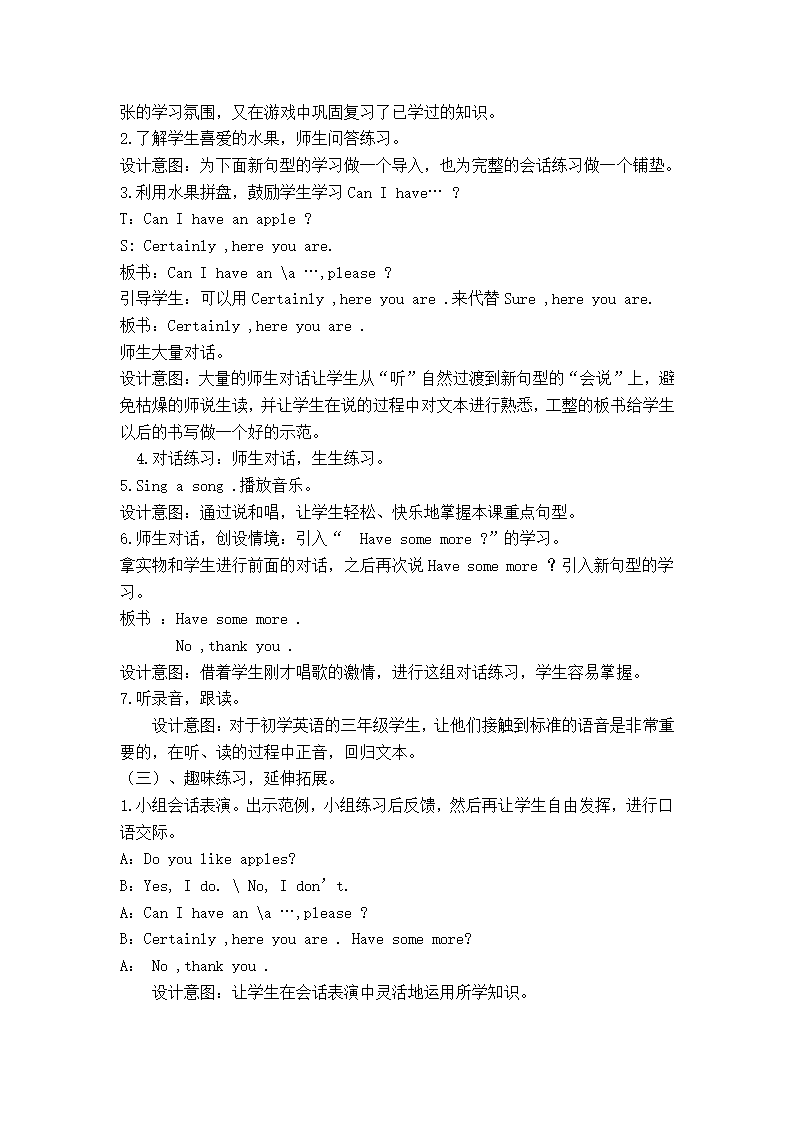 张的学习氛围，又在游戏中巩固复习了已学过的知识。
2.了解学生喜爱的水果，师生问答练习。
设计意图：为下面新句型的学习做一个导入，也为完整的会话练习做一个铺垫。
3.利用水果拼盘，鼓励学生学习 Can I have… ?
T：Can I have an apple ?
S: Certainly ,here you are.
板书：Can I have an \a …,please ?
引导学生：可以用 Certainly ,here you are .来代替 Sure ,here you are.
板书：Certainly ,here you are .
师生大量对话。
设计意图：大量的师生对话让学生从“听”自然过渡到新句型的“会说”上，避免枯燥的师说生读，并让学生在说的过程中对文本进行熟悉，工整的板书给学生以后的书写做一个好的示范。
4.对话练习：师生对话，生生练习。
5.Sing a song .播放音乐。
设计意图：通过说和唱，让学生轻松、快乐地掌握本课重点句型。
6.师生对话，创设情境：引入“ Have some more ?”的学习。
拿实物和学生进行前面的对话，之后再次说 Have some more ？引入新句型的学习。
板书 ：Have some more .
No ,thank you .
设计意图：借着学生刚才唱歌的激情，进行这组对话练习，学生容易掌握。
7.听录音，跟读。
设计意图：对于初学英语的三年级学生，让他们接触到标准的语音是非常重要的，在听、读的过程中正音，回归文本。
（三）、趣味练习，延伸拓展。
1.小组会话表演。出示范例，小组练习后反馈，然后再让学生自由发挥，进行口语交际。
A：Do you like apples?
B：Yes, I do. \ No, I don’t.
A：Can I have an \a …,please ?
B：Certainly ,here you are . Have some more?
A： No ,thank you .
设计意图：让学生在会话表演中灵活地运用所学知识。